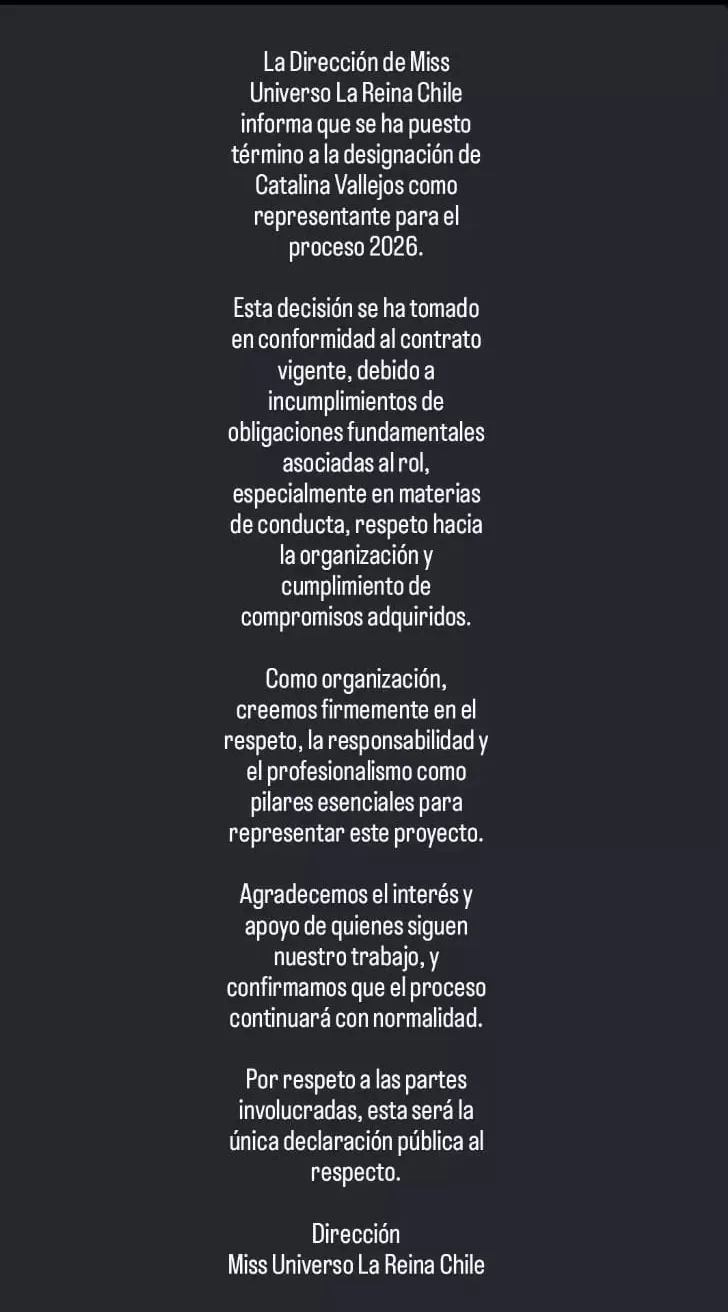 La Dirección de Miss Universo La Reina Chile informa que se ha puesto término a la designación de Catalina Vallejos como representante para el proceso 2026.

Esta decisión se ha tomado en conformidad al contrato vigente, debido a incumplimientos de obligaciones fundamentales asociadas al rol, especialmente en materias de conducta, respeto hacia la organización y cumplimiento de compromisos adquiridos.

Como organización, creemos firmemente en el respeto, la responsabilidad y el profesionalismo como pilares esenciales para representar este proyecto.

Agradecemos el interés y apoyo de quienes siguen nuestro trabajo, y confirmamos que el proceso continuará con normalidad.

Por respeto a las partes involucradas, esta será la única declaración pública al respecto.

Dirección
Miss Universo La Reina Chile